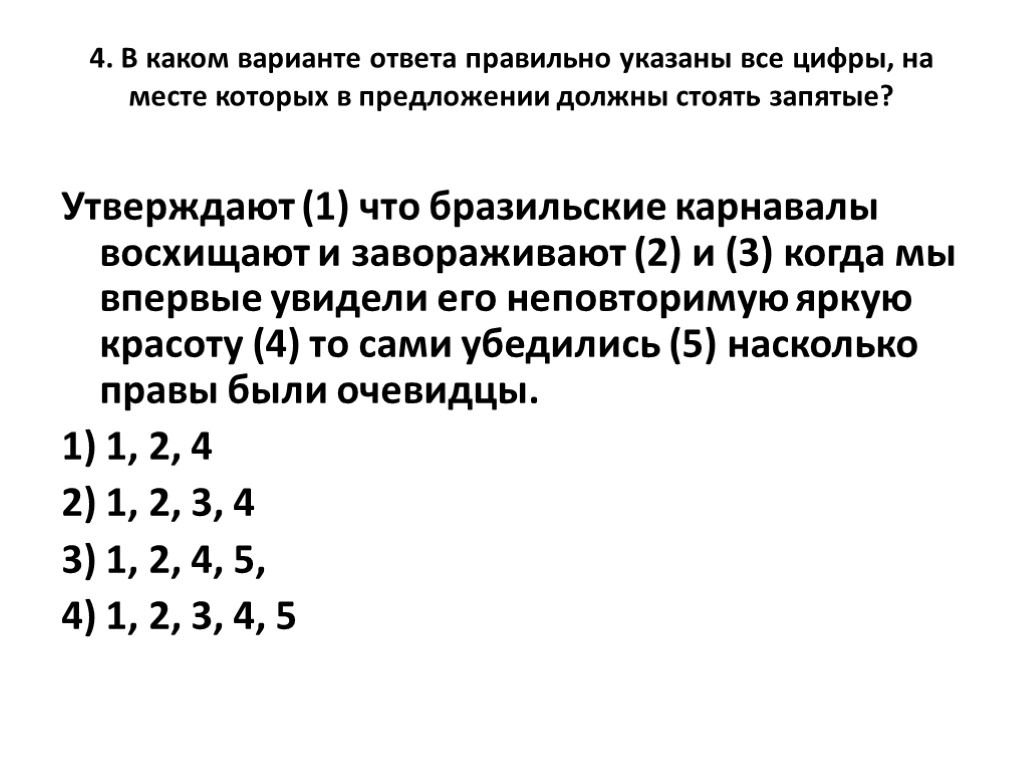 4. В каком варианте ответа правильно указаны все цифры, на месте которых в предложении должны стоять запятые?

Утверждают (1) что бразильские карнавалы восхищают и завораживают (2) и (3) когда мы впервые увидели его неповторимую яркую красоту (4) то сами убедились (5) насколько правы были очевидцы.

1) 1, 2, 4

2) 1, 2, 3, 4

3) 1, 2, 4, 5,

4) 1, 2, 3, 4, 5